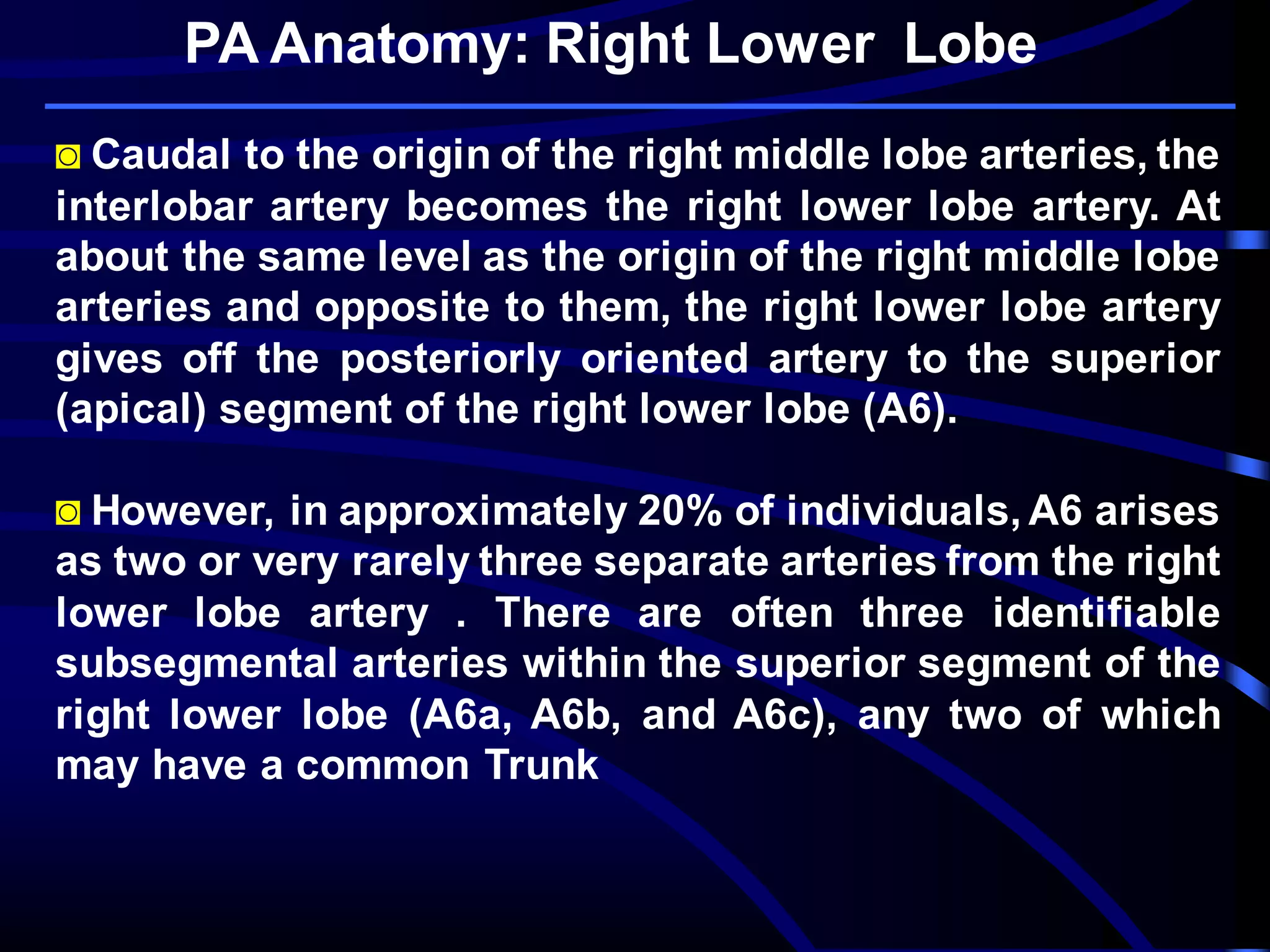 PA Anatomy: Right Lower Lobe

Caudal to the origin of the right middle lobe arteries, the interlobar artery becomes the right lower lobe artery. At about the same level as the origin of the right middle lobe arteries and opposite to them, the right lower lobe artery gives off the posteriorly oriented artery to the superior (apical) segment of the right lower lobe (A6).

However, in approximately 20% of individuals, A6 arises as two or very rarely three separate arteries from the right lower lobe artery . There are often three identifiable subsegmental arteries within the superior segment of the right lower lobe (A6a, A6b, and A6c), any two of which may have a common Trunk